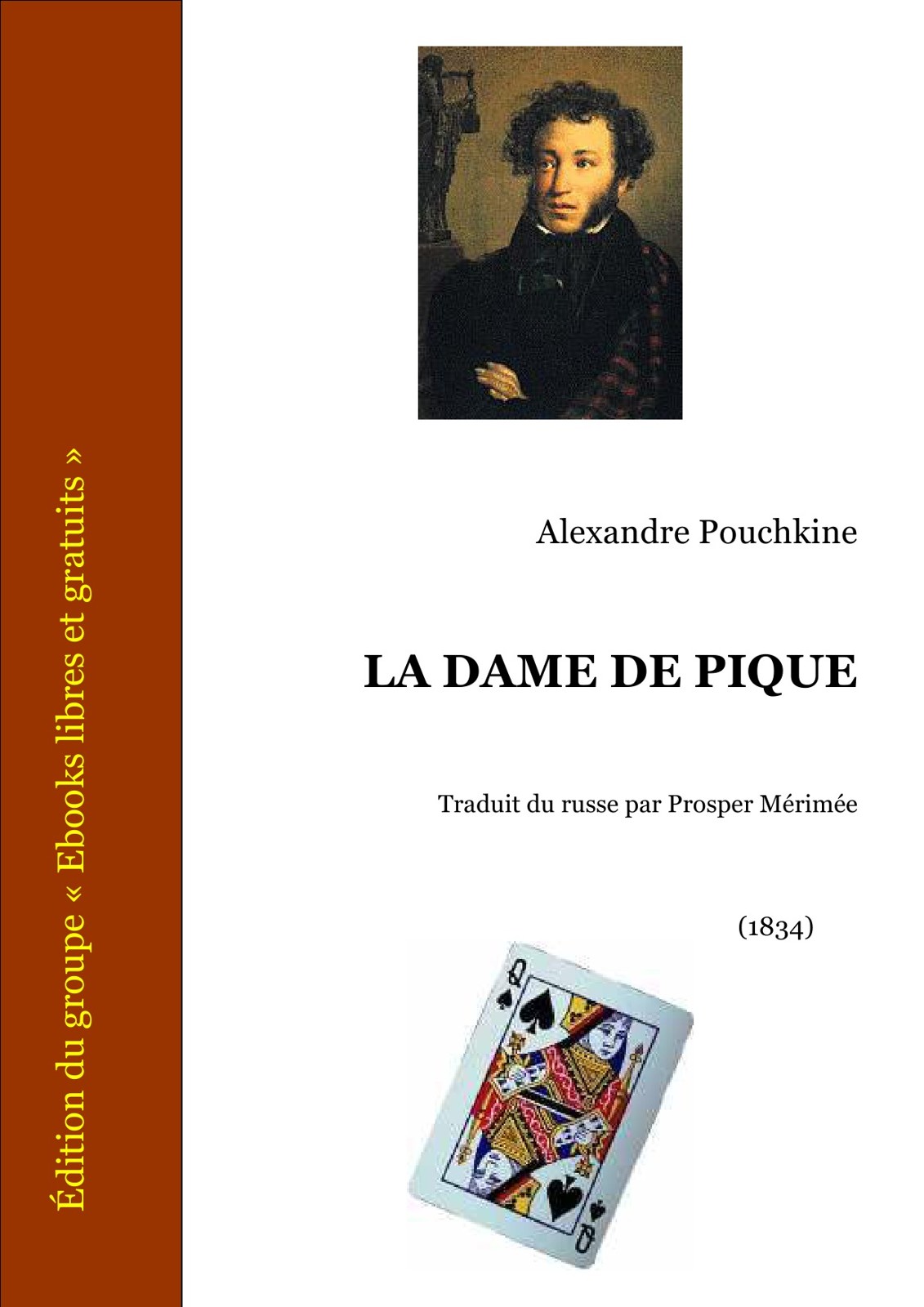 Édition du groupe « Ebooks libres et gratuits »

Alexandre Pouchkine

LA DAME DE PIQUE

Traduit du russe par Prosper Mérimée

(1834)

Q

Q